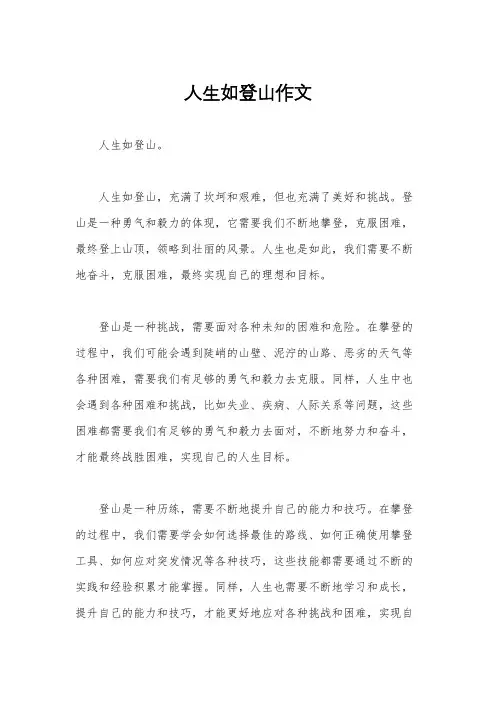 人生如登山作文

人生如登山。

人生如登山，充满了坎坷和艰难，但也充满了美好和挑战。登山是一种勇气和毅力的体现，它需要我们不断地攀登，克服困难，最终登上山顶，领略到壮丽的风景。人生也是如此，我们需要不断地奋斗，克服困难，最终实现自己的理想和目标。

登山是一种挑战，需要面对各种未知的困难和危险。在攀登的过程中，我们可能会遇到陡峭的山壁、泥泞的山路、恶劣的天气等各种困难，需要我们有足够的勇气和毅力去克服。同样，人生中也会遇到各种困难和挑战，比如失业、疾病、人际关系等问题，这些困难都需要我们有足够的勇气和毅力去面对，不断地努力和奋斗，才能最终战胜困难，实现自己的人生目标。

登山是一种历练，需要不断地提升自己的能力和技巧。在攀登的过程中，我们需要学会如何选择最佳的路线、如何正确使用攀登工具、如何应对突发情况等各种技巧，这些技能都需要通过不断的实践和经验积累才能掌握。同样，人生也需要不断地学习和成长，提升自己的能力和技巧，才能更好地应对各种挑战和困难，实现自